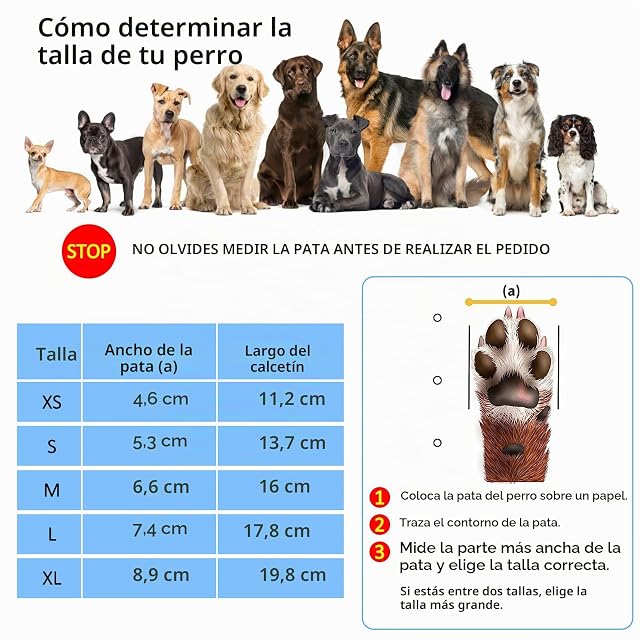 Cómo determinar la talla de tu perro

STOP NO OLVIDES MEDIR LA PATA ANTES DE REALIZAR EL PEDIDO

| Talla | Ancho de la pata (a) | Largo del calcetín |
|---|---|---|
| XS | 4,6 cm | 11,2 cm |
| S | 5,3 cm | 13,7 cm |
| M | 6,6 cm | 16 cm |
| L | 7,4 cm | 17,8 cm |
| XL | 8,9 cm | 19,8 cm |

(a)

1 Coloca la pata del perro sobre un papel.

2 Traza el contorno de la pata.

3 Mide la parte más ancha de la pata y elige la talla correcta.

Si estás entre dos tallas, elige la talla más grande.